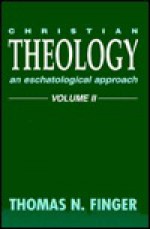 CHRISTIAN
THEOLOGY
an eschatological approach
VOLUME II
THOMAS N. FINGER